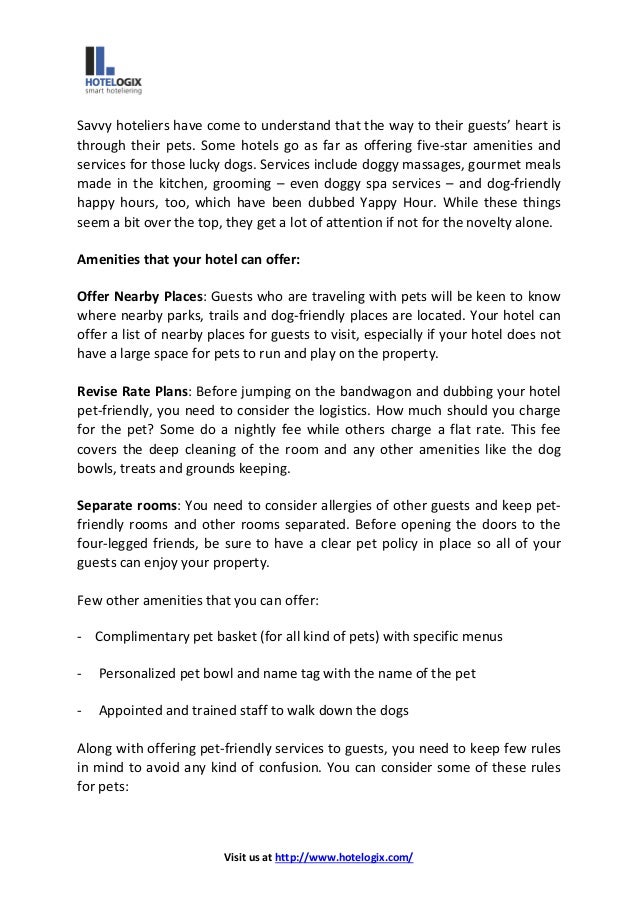 HOTELOGIX
smart hoteliering

Savvy hoteliers have come to understand that the way to their guests' heart is through their pets. Some hotels go as far as offering five-star amenities and services for those lucky dogs. Services include doggy massages, gourmet meals made in the kitchen, grooming – even doggy spa services – and dog-friendly happy hours, too, which have been dubbed Yappy Hour. While these things seem a bit over the top, they get a lot of attention if not for the novelty alone.

Amenities that your hotel can offer:

Offer Nearby Places: Guests who are traveling with pets will be keen to know where nearby parks, trails and dog-friendly places are located. Your hotel can offer a list of nearby places for guests to visit, especially if your hotel does not have a large space for pets to run and play on the property.

Revise Rate Plans: Before jumping on the bandwagon and dubbing your hotel pet-friendly, you need to consider the logistics. How much should you charge for the pet? Some do a nightly fee while others charge a flat rate. This fee covers the deep cleaning of the room and any other amenities like the dog bowls, treats and grounds keeping.

Separate rooms: You need to consider allergies of other guests and keep pet-friendly rooms and other rooms separated. Before opening the doors to the four-legged friends, be sure to have a clear pet policy in place so all of your guests can enjoy your property.

Few other amenities that you can offer:

- Complimentary pet basket (for all kind of pets) with specific menus

- Personalized pet bowl and name tag with the name of the pet

- Appointed and trained staff to walk down the dogs

Along with offering pet-friendly services to guests, you need to keep few rules in mind to avoid any kind of confusion. You can consider some of these rules for pets:

Visit us at http://www.hotelogix.com/